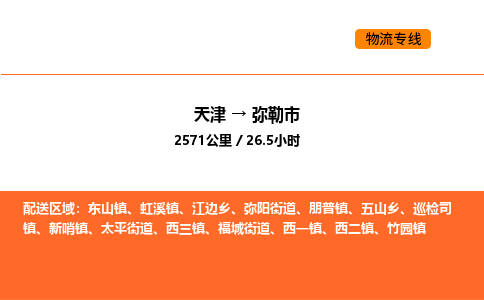 物流专线

天津 → 弥勒市

2571公里 / 26.5小时

配送区域：东山镇、虹溪镇、江边乡、弥阳街道、朋普镇、五山乡、巡检司镇、新哨镇、太平街道、西三镇、福城街道、西一镇、西二镇、竹园镇